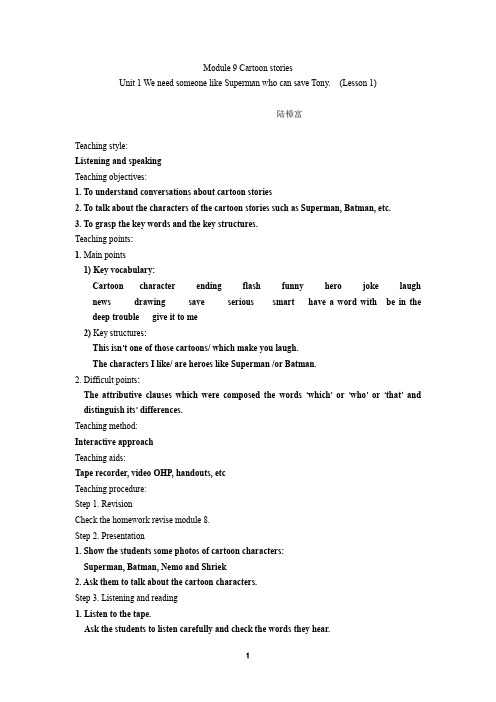 Module 9 Cartoon stories
Unit 1 We need someone like Superman who can save Tony. (Lesson 1)

陆樟富

Teaching style:
Listening and speaking
Teaching objectives:
1. To understand conversations about cartoon stories
2. To talk about the characters of the cartoon stories such as Superman, Batman, etc.
3. To grasp the key words and the key structures.
Teaching points:
1. Main points
1) Key vocabulary:
Cartoon character ending flash funny hero joke laugh news drawing save serious smart have a word with be in the deep trouble give it to me
2) Key structures:
This isn't one of those cartoons/ which make you laugh.
The characters I like/ are heroes like Superman /or Batman.
2. Difficult points:
The attributive clauses which were composed the words 'which' or 'who' or 'that' and distinguish its' differences.
Teaching method:
Interactive approach
Teaching aids:
Tape recorder, video OHP, handouts, etc
Teaching procedure:
Step 1. Revision
Check the homework revise module 8.
Step 2. Presentation
1. Show the students some photos of cartoon characters:
Superman, Batman, Nemo and Shriek
2. Ask them to talk about the cartoon characters.
Step 3. Listening and reading
1. Listen to the tape.
Ask the students to listen carefully and check the words they hear.

1